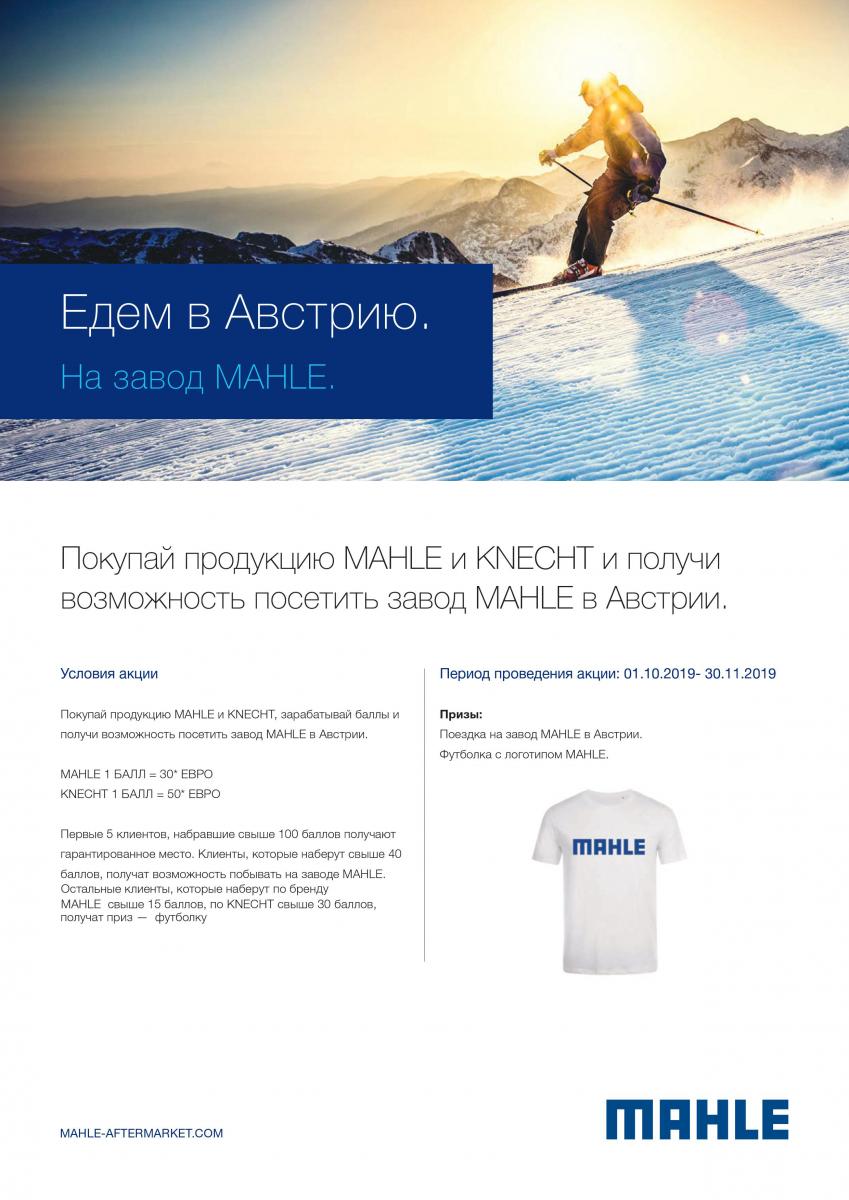 Едем в Австрию.
На завод MAHLE.

Покупай продукцию MAHLE и KNECHT и получи возможность посетить завод MAHLE в Австрии.

Условия акции

Покупай продукцию MAHLE и KNECHT, зарабатывай баллы и получи возможность посетить завод MAHLE в Австрии.

MAHLE 1 БАЛЛ = 30* ЕВРО
KNECHT 1 БАЛЛ = 50* ЕВРО

Первые 5 клиентов, набравшие свыше 100 баллов получают гарантированное место. Клиенты, которые наберут свыше 40 баллов, получат возможность побывать на заводе MAHLE. Остальные клиенты, которые наберут по бренду MAHLE свыше 15 баллов, по KNECHT свыше 30 баллов, получат приз — футболку

Период проведения акции: 01.10.2019- 30.11.2019

Призы:
Поездка на завод MAHLE в Австрии.
Футболка с логотипом MAHLE.

MAHLE

MAHLE-AFTERMARKET.COM

MAHLE